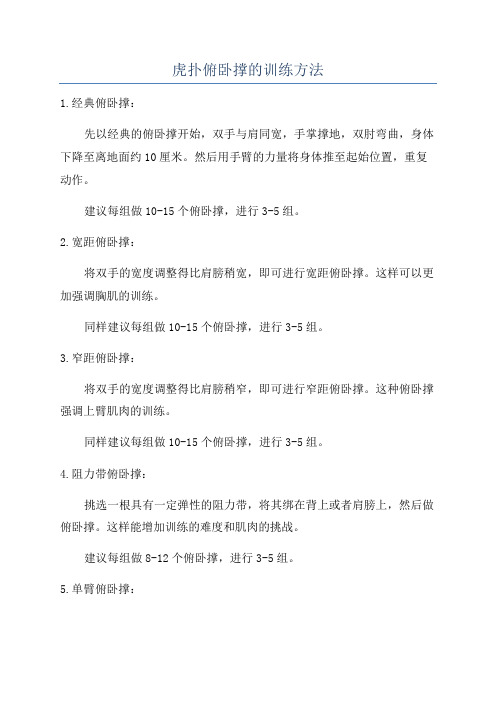 虎扑俯卧撑的训练方法

1.经典俯卧撑：

先以经典的俯卧撑开始，双手与肩同宽，手掌撑地，双肘弯曲，身体下降至离地面约10厘米。然后用手臂的力量将身体推至起始位置，重复动作。

建议每组做10-15个俯卧撑，进行3-5组。

2.宽距俯卧撑：

将双手的宽度调整得比肩膀稍宽，即可进行宽距俯卧撑。这样可以更加强调胸肌的训练。

同样建议每组做10-15个俯卧撑，进行3-5组。

3.窄距俯卧撑：

将双手的宽度调整得比肩膀稍窄，即可进行窄距俯卧撑。这种俯卧撑强调上臂肌肉的训练。

同样建议每组做10-15个俯卧撑，进行3-5组。

4.阻力带俯卧撑：

挑选一根具有一定弹性的阻力带，将其绑在背上或者肩膀上，然后做俯卧撑。这样能增加训练的难度和肌肉的挑战。

建议每组做8-12个俯卧撑，进行3-5组。

5.单臂俯卧撑：